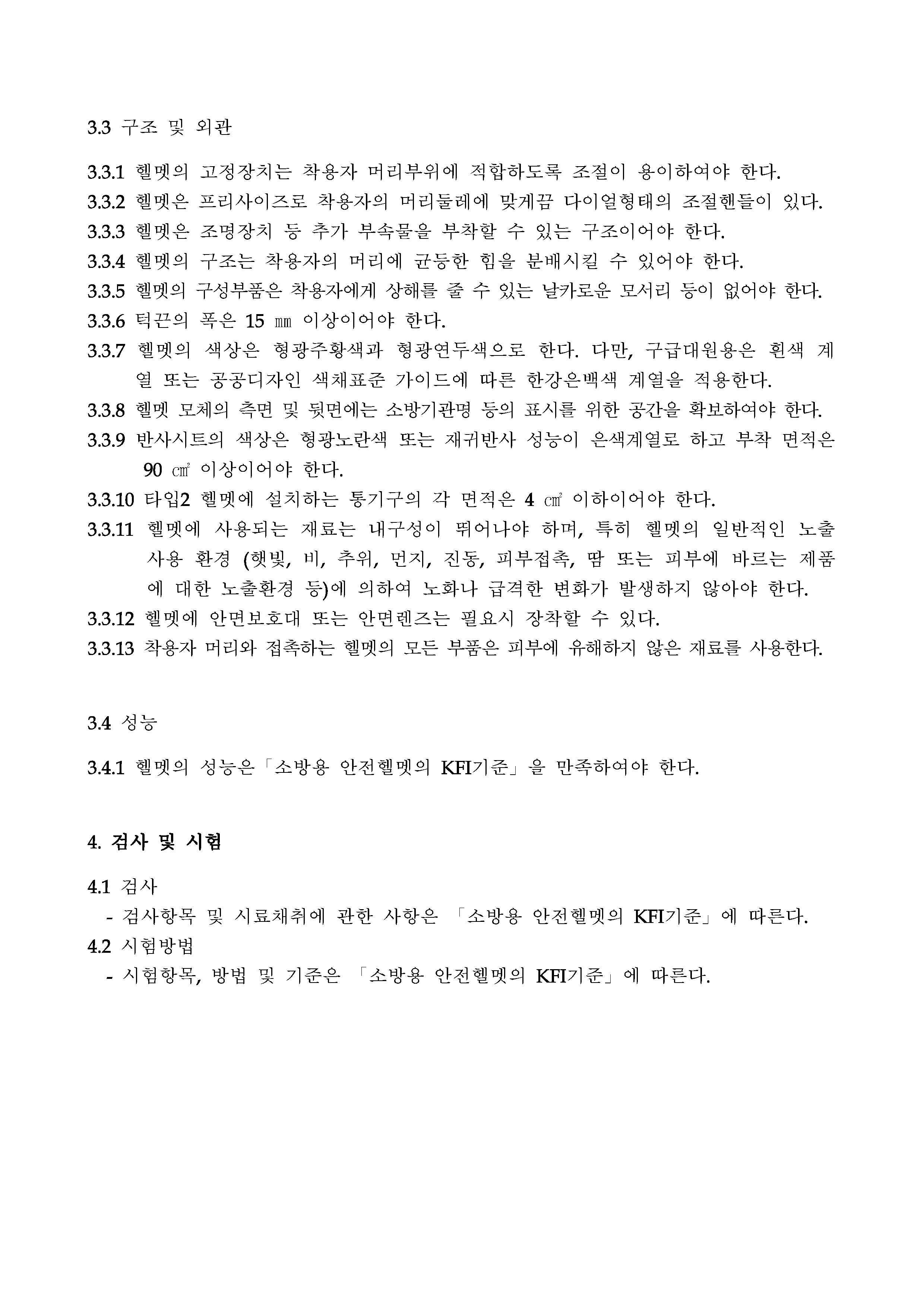 3.3 구조 및 외관

3.3.1 헬멧의 고정장치는 착용자 머리부위에 적합하도록 조절이 용이하여야 한다.
3.3.2 헬멧은 프리사이즈로 착용자의 머리둘레에 맞게끔 다이얼형태의 조절핸들이 있다.
3.3.3 헬멧은 조명장치 등 추가 부속물을 부착할 수 있는 구조이어야 한다.
3.3.4 헬멧의 구조는 착용자의 머리에 균등한 힘을 분배시킬 수 있어야 한다.
3.3.5 헬멧의 구성부품은 착용자에게 상해를 줄 수 있는 날카로운 모서리 등이 없어야 한다.
3.3.6 턱끈의 폭은 15 ㎜ 이상이어야 한다.
3.3.7 헬멧의 색상은 형광주황색과 형광연두색으로 한다. 다만, 구급대원용은 흰색 계열 또는 공공디자인 색채표준 가이드에 따른 한강은백색 계열을 적용한다.
3.3.8 헬멧 모체의 측면 및 뒷면에는 소방기관명 등의 표시를 위한 공간을 확보하여야 한다.
3.3.9 반사시트의 색상은 형광노란색 또는 재귀반사 성능이 은색계열로 하고 부착 면적은 90 ㎠ 이상이어야 한다.
3.3.10 타입2 헬멧에 설치하는 통기구의 각 면적은 4 ㎠ 이하이어야 한다.
3.3.11 헬멧에 사용되는 재료는 내구성이 뛰어나야 하며, 특히 헬멧의 일반적인 노출 사용 환경 (햇빛, 비, 추위, 먼지, 진동, 피부접촉, 땀 또는 피부에 바르는 제품에 대한 노출환경 등)에 의하여 노화나 급격한 변화가 발생하지 않아야 한다.
3.3.12 헬멧에 안면보호대 또는 안면렌즈는 필요시 장착할 수 있다.
3.3.13 착용자 머리와 접촉하는 헬멧의 모든 부품은 피부에 유해하지 않은 재료를 사용한다.

3.4 성능

3.4.1 헬멧의 성능은「소방용 안전헬멧의 KFI기준」을 만족하여야 한다.

4. 검사 및 시험

4.1 검사
- 검사항목 및 시료채취에 관한 사항은 「소방용 안전헬멧의 KFI기준」에 따른다.
4.2 시험방법
- 시험항목, 방법 및 기준은 「소방용 안전헬멧의 KFI기준」에 따른다.